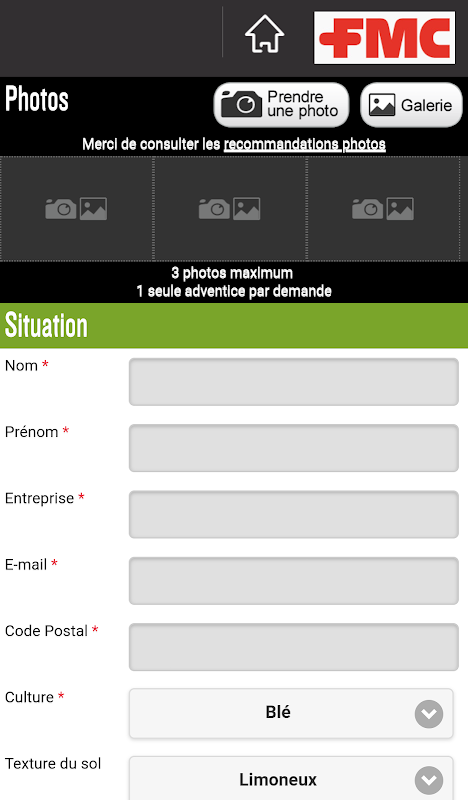 FMC

Photos

Prendre une photo

Galerie

Merci de consulter les recommandations photos

3 photos maximum
1 seule adventice par demande

Situation

Nom *

Prénom *

Entreprise *

E-mail *

Code Postal *

Culture *

Blé

Texture du sol

Limoneux